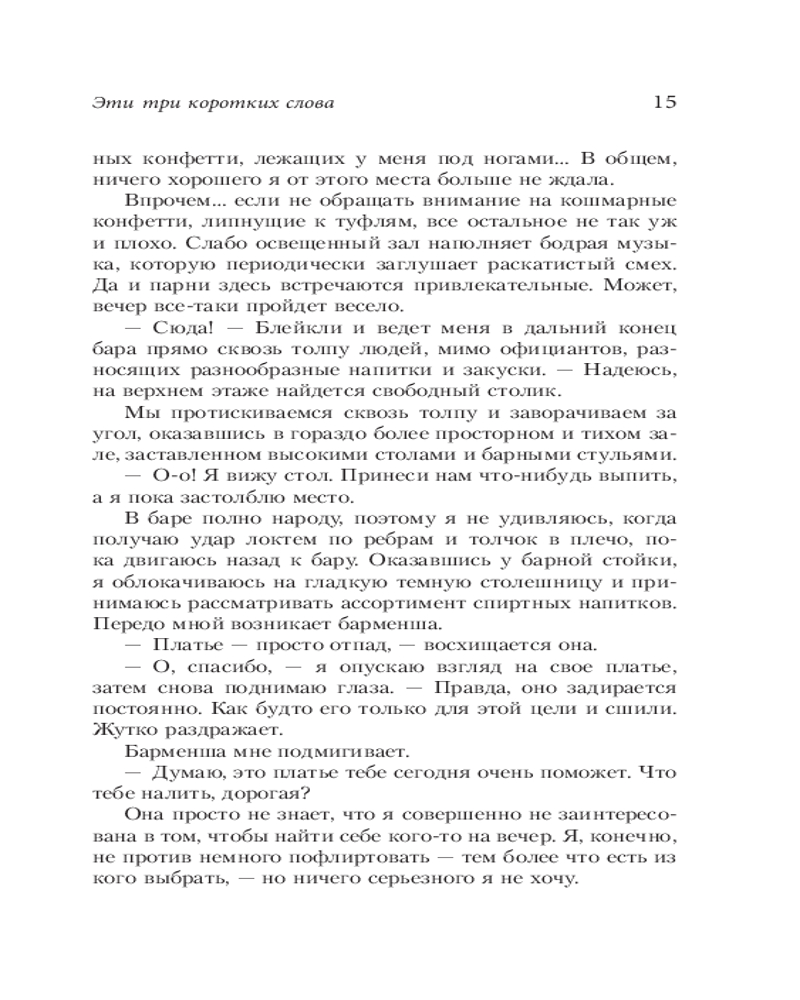 Эти три коротких слова 15

ных конфетти, лежащих у меня под ногами... В общем, ничего хорошего я от этого места больше не ждала.

Впрочем... если не обращать внимание на кошмарные конфетти, липнущие к туфлям, все остальное не так уж и плохо. Слабо освещенный зал наполняет бодрая музыка, которую периодически заглушает раскатистый смех. Да и парни здесь встречаются привлекательные. Может, вечер все-таки пройдет весело.

— Сюда! — Блейкли и ведет меня в дальний конец бара прямо сквозь толпу людей, мимо официантов, разносящих разнообразные напитки и закуски. — Надеюсь, на верхнем этаже найдется свободный столик.

Мы протискиваемся сквозь толпу и заворачиваем за угол, оказавшись в гораздо более просторном и тихом зале, заставленном высокими столами и барными стульями.

— О-о! Я вижу стол. Принеси нам что-нибудь выпить, а я пока застолблю место.

В баре полно народу, поэтому я не удивляюсь, когда получаю удар локтем по ребрам и толчок в плечо, пока двигаюсь назад к бару. Оказавшись у барной стойки, я облокачиваюсь на гладкую темную столешницу и принимаюсь рассматривать ассортимент спиртных напитков. Передо мной возникает барменша.

— Платье — просто отпад, — восхищается она.

— О, спасибо, — я опускаю взгляд на свое платье, затем снова поднимаю глаза. — Правда, оно задирается постоянно. Как будто его только для этой цели и сшили. Жутко раздражает.

Барменша мне подмигивает.

— Думаю, это платье тебе сегодня очень поможет. Что тебе налить, дорогая?

Она просто не знает, что я совершенно не заинтересована в том, чтобы найти себе кого-то на вечер. Я, конечно, не против немного пофлиртовать — тем более что есть из кого выбрать, — но ничего серьезного я не хочу.